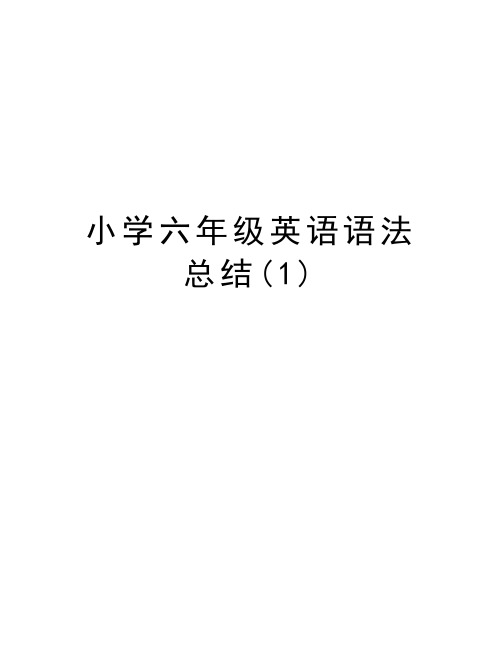 小学六年级英语语法总结(1)